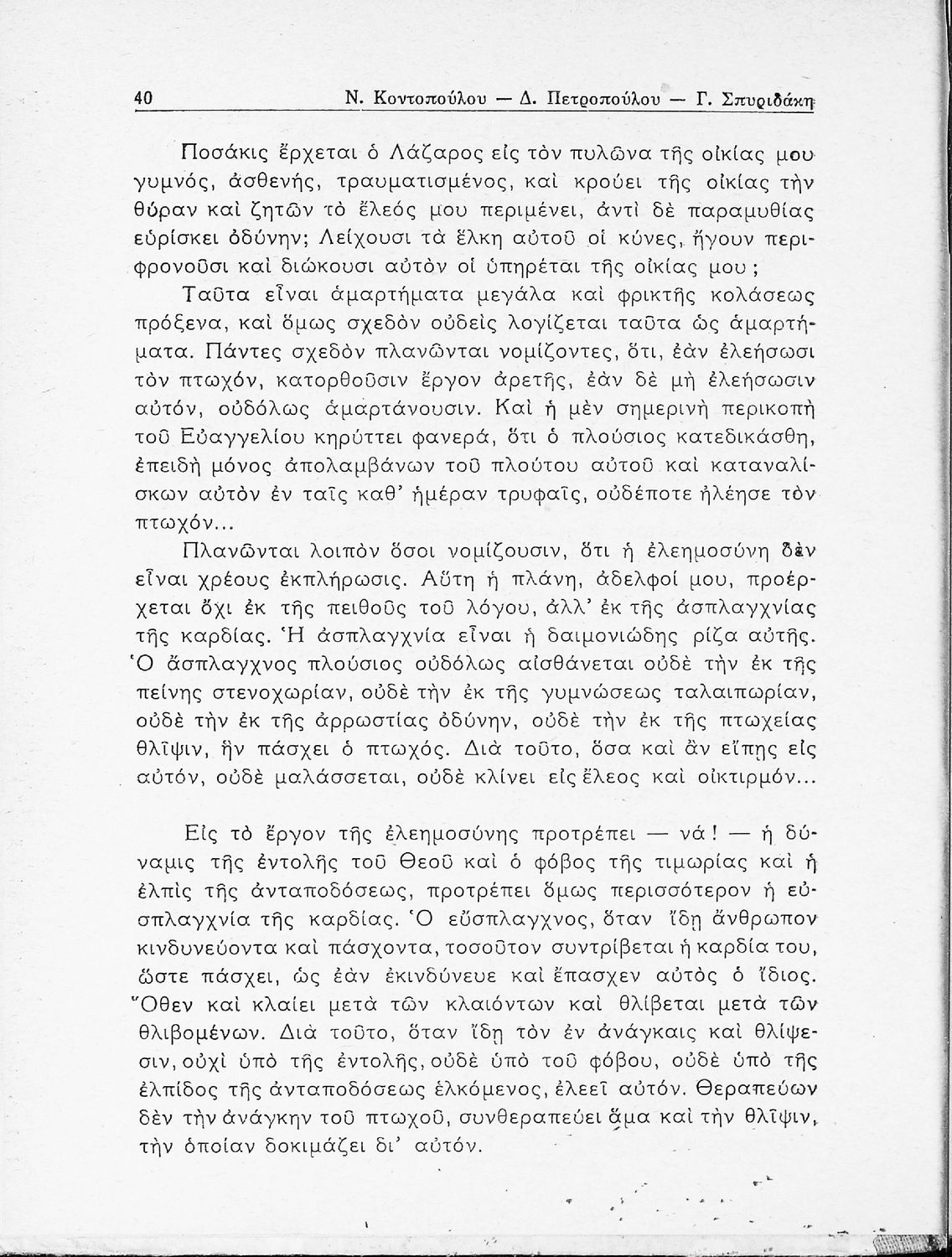 40 Ν. Κοντοπούλου — Δ. Πετροπούλου — Γ. Σπυριδάκη

Ποσάκις ἔρχεται ὁ Λάζαρος εἰς τὸν πυλῶνα τῆς οἰκίας μου γυμνός, ἀσθενής, τραυματισμένος, καὶ κρούει τῆς οἰκίας τὴν θύραν καὶ ζητῶν τὸ ἔλεός μου περιμένει, ἀντὶ δὲ παραμυθίας εὑρίσκει ὀδύνην; Λείχουσι τὰ ἕλκη αὐτοῦ οἱ κύνες, ἤγουν περιφρονοῦσι καὶ διώκουσι αὐτὸν οἱ ὑπηρέται τῆς οἰκίας μου;

Ταῦτα εἶναι ἁμαρτήματα μεγάλα καὶ φρικτῆς κολάσεως πρόξενα, καὶ ὅμως σχεδὸν οὐδεὶς λογίζεται ταῦτα ὡς ἁμαρτήματα. Πάντες σχεδὸν πλανῶνται νομίζοντες, ὅτι, ἐὰν ἐλεήσωσι τὸν πτωχόν, κατορθοῦσιν ἔργον ἀρετῆς, ἐὰν δὲ μὴ ἐλεήσωσιν αὐτόν, οὐδόλως ἁμαρτάνουσιν. Καὶ ἡ μὲν σημερινὴ περικοπὴ τοῦ Εὐαγγελίου κηρύττει φανερά, ὅτι ὁ πλούσιος κατεδικάσθη, ἐπειδὴ μόνος ἀπολαμβάνων τοῦ πλούτου αὐτοῦ καὶ καταναλίσκων αὐτὸν ἐν ταῖς καθ' ἡμέραν τρυφαῖς, οὐδέποτε ἠλέησε τὸν πτωχόν...

Πλανῶνται λοιπὸν ὅσοι νομίζουσιν, ὅτι ἡ ἐλεημοσύνη δὲν εἶναι χρέους ἐκπλήρωσις. Αὕτη ἡ πλάνη, ἀδελφοί μου, προέρχεται ὄχι ἐκ τῆς πειθοῦς τοῦ λόγου, ἀλλ' ἐκ τῆς ἀσπλαγχνίας τῆς καρδίας. Ἡ ἀσπλαγχνία εἶναι ἡ δαιμονιώδης ρίζα αὐτῆς. Ὁ ἄσπλαγχνος πλούσιος οὐδόλως αἰσθάνεται οὐδὲ τὴν ἐκ τῆς πείνης στενοχωρίαν, οὐδὲ τὴν ἐκ τῆς γυμνώσεως ταλαιπωρίαν, οὐδὲ τὴν ἐκ τῆς ἀρρωστίας ὀδύνην, οὐδὲ τὴν ἐκ τῆς πτωχείας θλῖψιν, ἣν πάσχει ὁ πτωχός. Διὰ τοῦτο, ὅσα καὶ ἂν εἴπῃς εἰς αὐτόν, οὐδὲ μαλάσσεται, οὐδὲ κλίνει εἰς ἔλεος καὶ οἰκτιρμόν...

Εἰς τὸ ἔργον τῆς ἐλεημοσύνης προτρέπει — νά! — ἡ δύναμις τῆς ἐντολῆς τοῦ Θεοῦ καὶ ὁ φόβος τῆς τιμωρίας καὶ ἡ ἐλπὶς τῆς ἀνταποδόσεως, προτρέπει ὅμως περισσότερον ἡ εὐσπλαγχνία τῆς καρδίας. Ὁ εὔσπλαγχνος, ὅταν ἴδῃ ἄνθρωπον κινδυνεύοντα καὶ πάσχοντα, τοσοῦτον συντρίβεται ἡ καρδία του, ὥστε πάσχει, ὡς ἐὰν ἐκινδύνευε καὶ ἔπασχεν αὐτὸς ὁ ἴδιος. Ὅθεν καὶ κλαίει μετὰ τῶν κλαιόντων καὶ θλίβεται μετὰ τῶν θλιβομένων. Διὰ τοῦτο, ὅταν ἴδῃ τὸν ἐν ἀνάγκαις καὶ θλίψεσιν, οὐχὶ ὑπὸ τῆς ἐντολῆς, οὐδὲ ὑπὸ τοῦ φόβου, οὐδὲ ὑπὸ τῆς ἐλπίδος τῆς ἀνταποδόσεως ἑλκόμενος, ἐλεεῖ αὐτόν. Θεραπεύων δὲν τὴν ἀνάγκην τοῦ πτωχοῦ, συνθεραπεύει ἅμα καὶ τὴν θλῖψιν, τὴν ὁποίαν δοκιμάζει δι' αὐτόν.